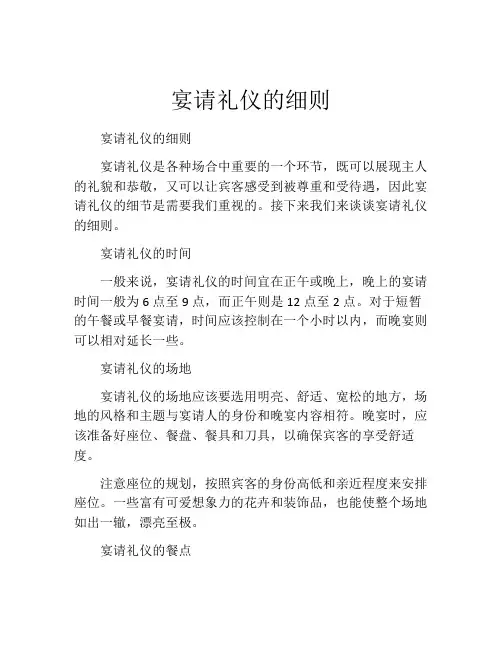 宴请礼仪的细则

宴请礼仪的细则

宴请礼仪是各种场合中重要的一个环节，既可以展现主人的礼貌和恭敬，又可以让宾客感受到被尊重和受待遇，因此宴请礼仪的细节是需要我们重视的。接下来我们来谈谈宴请礼仪的细则。

宴请礼仪的时间

一般来说，宴请礼仪的时间宜在正午或晚上，晚上的宴请时间一般为 6 点至 9 点，而正午则是 12 点至 2 点。对于短暂的午餐或早餐宴请，时间应该控制在一个小时以内，而晚宴则可以相对延长一些。

宴请礼仪的场地

宴请礼仪的场地应该要选用明亮、舒适、宽松的地方，场地的风格和主题与宴请人的身份和晚宴内容相符。晚宴时，应该准备好座位、餐盘、餐具和刀具，以确保宾客的享受舒适度。

注意座位的规划，按照宾客的身份高低和亲近程度来安排座位。一些富有可爱想象力的花卉和装饰品，也能使整个场地如出一辙，漂亮至极。

宴请礼仪的餐点